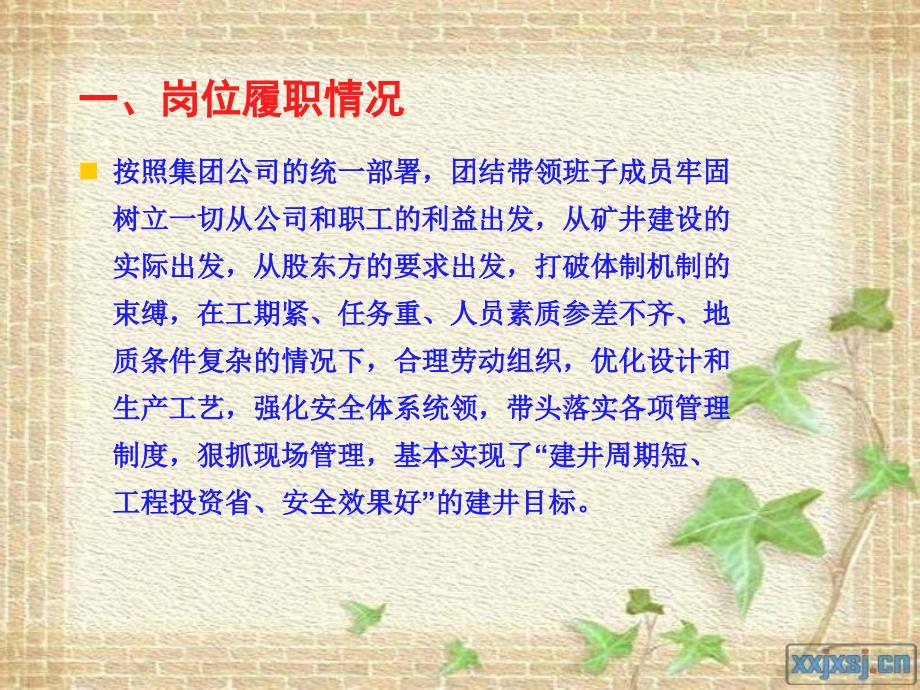 一、岗位履职情况

按照集团公司的统一部署，团结带领班子成员牢固树立一切从公司和职工的利益出发，从矿井建设的实际出发，从股东方的要求出发，打破体制机制的束缚，在工期紧、任务重、人员素质参差不齐、地质条件复杂的情况下，合理劳动组织，优化设计和生产工艺，强化安全体系统领，带头落实各项管理制度，狠抓现场管理，基本实现了“建井周期短、工程投资省、安全效果好”的建井目标。

xxjxsj.cn